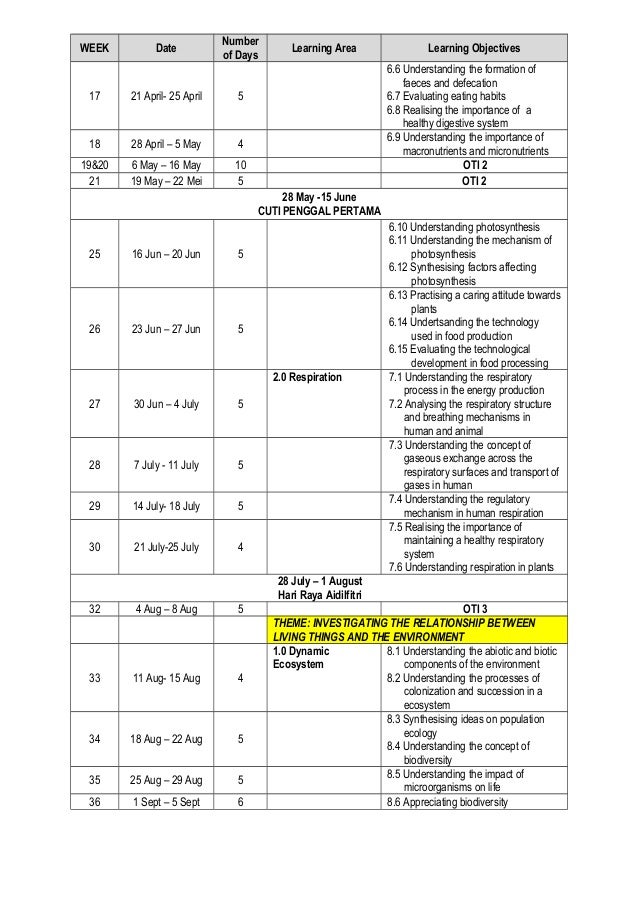 | WEEK | Date | Number of Days | Learning Area | Learning Objectives |
|---|---|---|---|---|
| 17 | 21 April- 25 April | 5 | | 6.6 Understanding the formation of faeces and defecation 6.7 Evaluating eating habits 6.8 Realising the importance of a healthy digestive system |
| 18 | 28 April – 5 May | 4 | | 6.9 Understanding the importance of macronutrients and micronutrients |
| 19&20 | 6 May – 16 May | 10 | | OTI 2 |
| 21 | 19 May – 22 Mei | 5 | | OTI 2 |
| 28 May -15 June CUTI PENGGAL PERTAMA | | | | |
| 25 | 16 Jun – 20 Jun | 5 | | 6.10 Understanding photosynthesis 6.11 Understanding the mechanism of photosynthesis 6.12 Synthesising factors affecting photosynthesis |
| 26 | 23 Jun – 27 Jun | 5 | | 6.13 Practising a caring attitude towards plants 6.14 Undertsanding the technology used in food production 6.15 Evaluating the technological development in food processing |
| 27 | 30 Jun – 4 July | 5 | 2.0 Respiration | 7.1 Understanding the respiratory process in the energy production 7.2 Analysing the respiratory structure and breathing mechanisms in human and animal |
| 28 | 7 July - 11 July | 5 | | 7.3 Understanding the concept of gaseous exchange across the respiratory surfaces and transport of gases in human |
| 29 | 14 July- 18 July | 5 | | 7.4 Understanding the regulatory mechanism in human respiration |
| 30 | 21 July-25 July | 4 | | 7.5 Realising the importance of maintaining a healthy respiratory system 7.6 Understanding respiration in plants |
| 28 July – 1 August Hari Raya Aidilfitri | | | | |
| 32 | 4 Aug – 8 Aug | 5 | | OTI 3 |
| | | | THEME: INVESTIGATING THE RELATIONSHIP BETWEEN LIVING THINGS AND THE ENVIRONMENT | |
| 33 | 11 Aug- 15 Aug | 4 | 1.0 Dynamic Ecosystem | 8.1 Understanding the abiotic and biotic components of the environment 8.2 Understanding the processes of colonization and succession in a ecosystem |
| 34 | 18 Aug – 22 Aug | 5 | | 8.3 Synthesising ideas on population ecology 8.4 Understanding the concept of biodiversity |
| 35 | 25 Aug – 29 Aug | 5 | | 8.5 Understanding the impact of microorganisms on life |
| 36 | 1 Sept – 5 Sept | 6 | | 8.6 Appreciating biodiversity |